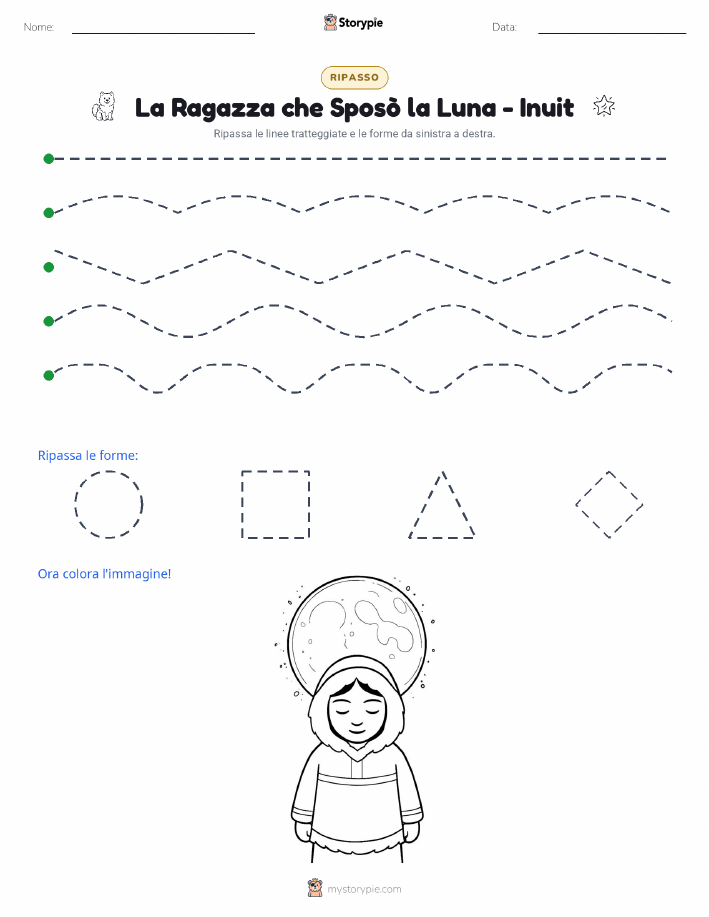 Nome:

Storypie

Data:

RIPASSO

La Ragazza che Sposò la Luna - Inuit

Ripassa le linee tratteggiate e le forme da sinistra a destra.

Ripassa le forme:

Ora colora l'immagine!

mystorypie.com